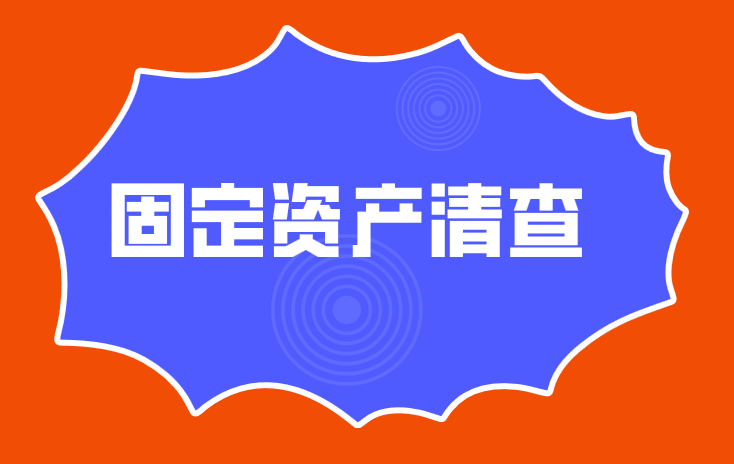 固定资产清查